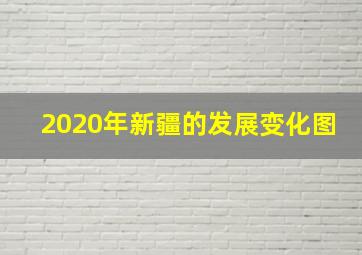 2020年新疆的发展变化图